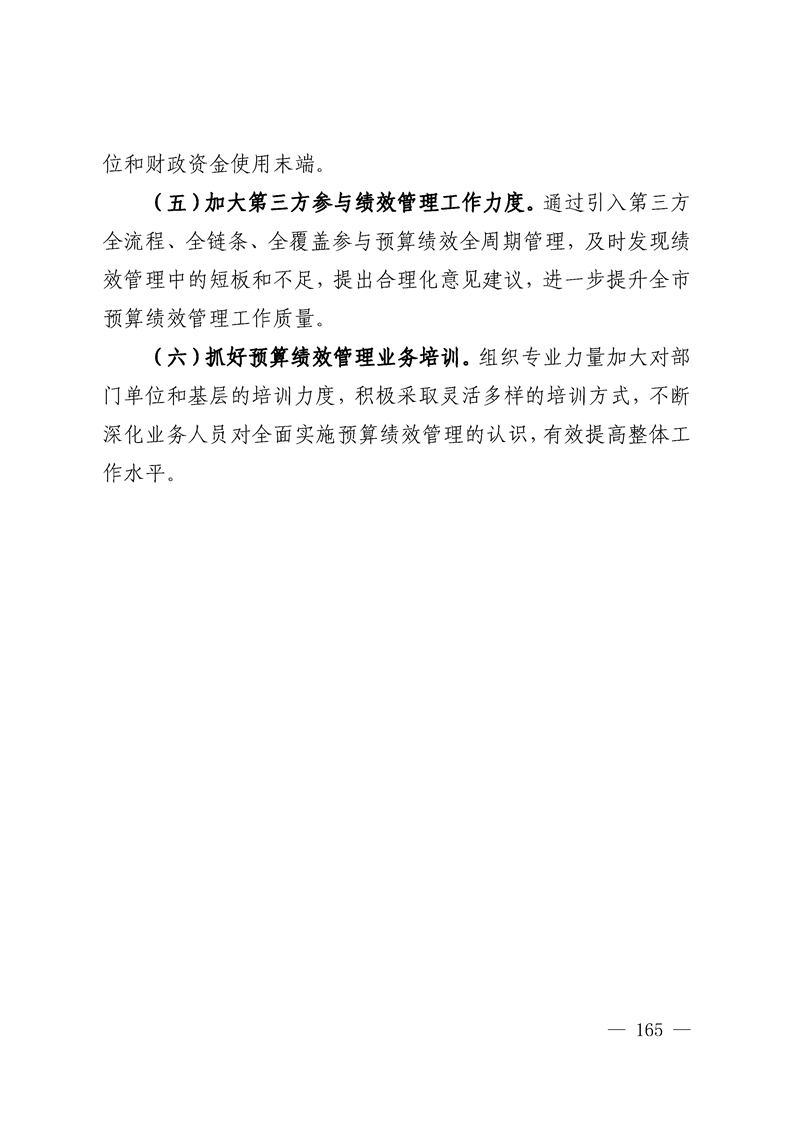 位和财政资金使用末端。

（五）加大第三方参与绩效管理工作力度。通过引入第三方全流程、全链条、全覆盖参与预算绩效全周期管理，及时发现绩效管理中的短板和不足，提出合理化意见建议，进一步提升全市预算绩效管理工作质量。

（六）抓好预算绩效管理业务培训。组织专业力量加大对部门单位和基层的培训力度，积极采取灵活多样的培训方式，不断深化业务人员对全面实施预算绩效管理的认识，有效提高整体工作水平。

— 165 —